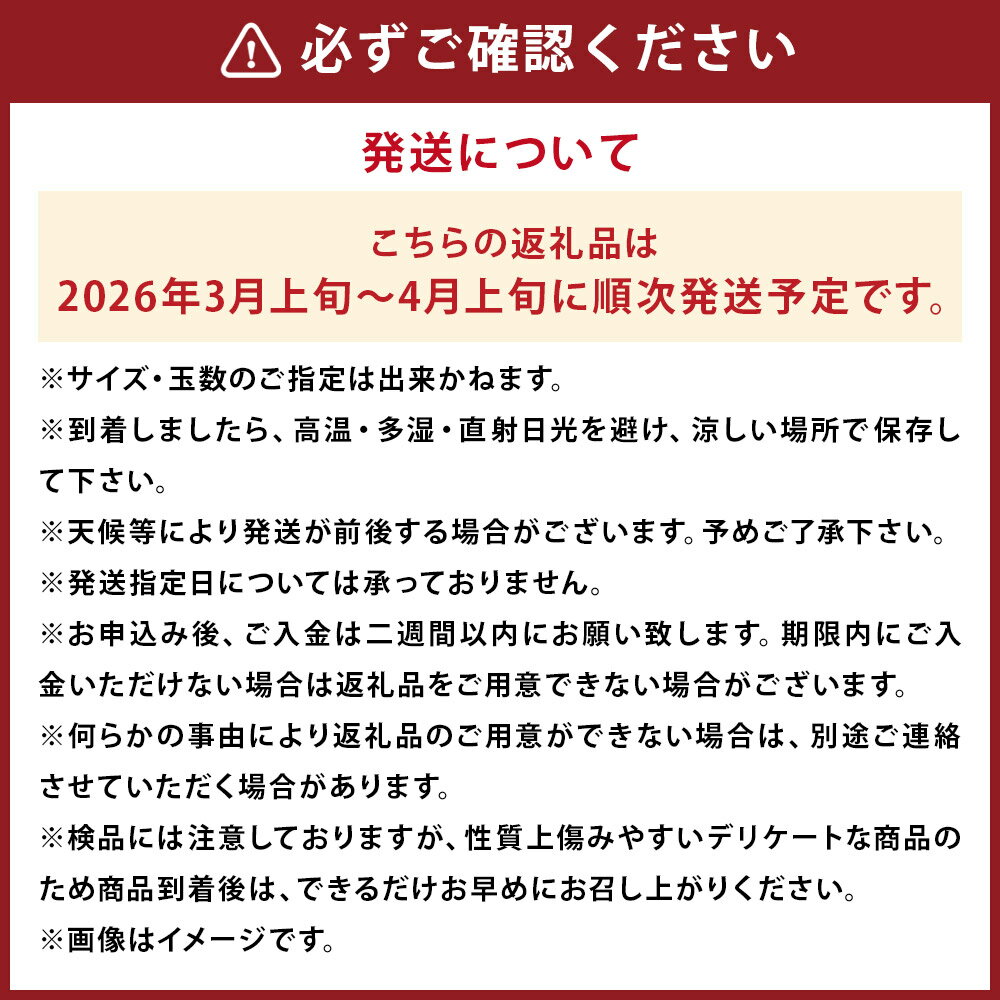 必ずご確認ください

発送について

こちらの返礼品は
2026年3月上旬～4月上旬に順次発送予定です。

※サイズ・玉数のご指定は出来かねます。
※到着しましたら、高温・多湿・直射日光を避け、涼しい場所で保存して下さい。
※天候等により発送が前後する場合がございます。予めご了承下さい。
※発送指定日については承っておりません。
※お申込み後、ご入金は二週間以内にお願い致します。期限内にご入金いただけない場合は返礼品をご用意できない場合がございます。
※何らかの事由により返礼品のご用意ができない場合は、別途ご連絡させていただく場合があります。
※検品には注意しておりますが、性質上傷みやすいデリケートな商品のため商品到着後は、できるだけお早めにお召し上がりください。
※画像はイメージです。